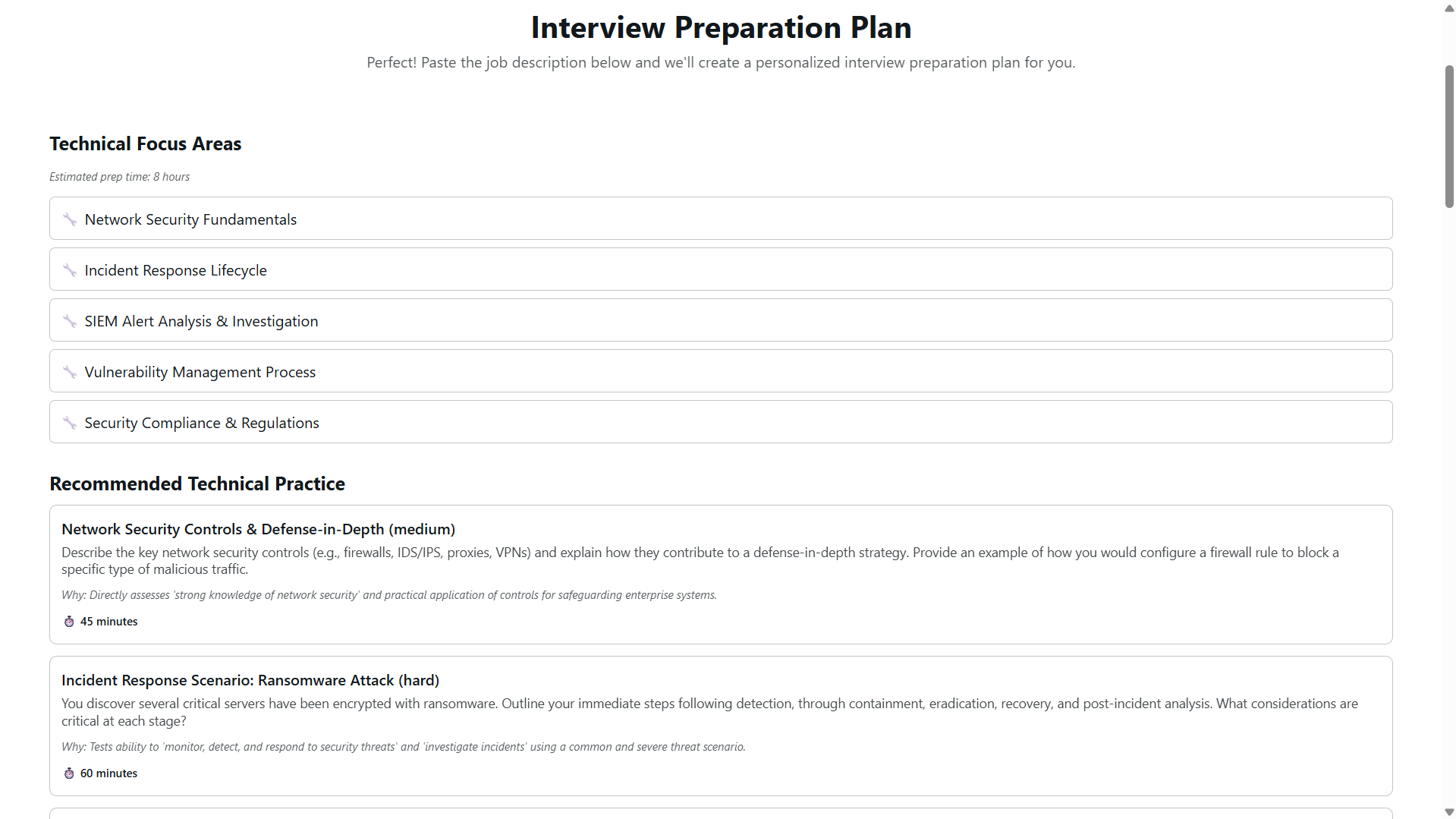 Interview Preparation Plan

Perfect! Paste the job description below and we'll create a personalized interview preparation plan for you.

Technical Focus Areas

Estimated prep time: 8 hours

Network Security Fundamentals

Incident Response Lifecycle

SIEM Alert Analysis & Investigation

Vulnerability Management Process

Security Compliance & Regulations

Recommended Technical Practice

Network Security Controls & Defense-in-Depth (medium)

Describe the key network security controls (e.g., firewalls, IDS/IPS, proxies, VPNs) and explain how they contribute to a defense-in-depth strategy. Provide an example of how you would configure a firewall rule to block a specific type of malicious traffic.

Why: Directly assesses 'strong knowledge of network security' and practical application of controls for safeguarding enterprise systems.

45 minutes

Incident Response Scenario: Ransomware Attack (hard)

You discover several critical servers have been encrypted with ransomware. Outline your immediate steps following detection, through containment, eradication, recovery, and post-incident analysis. What considerations are critical at each stage?

Why: Tests ability to 'monitor, detect, and respond to security threats' and 'investigate incidents' using a common and severe threat scenario.

60 minutes